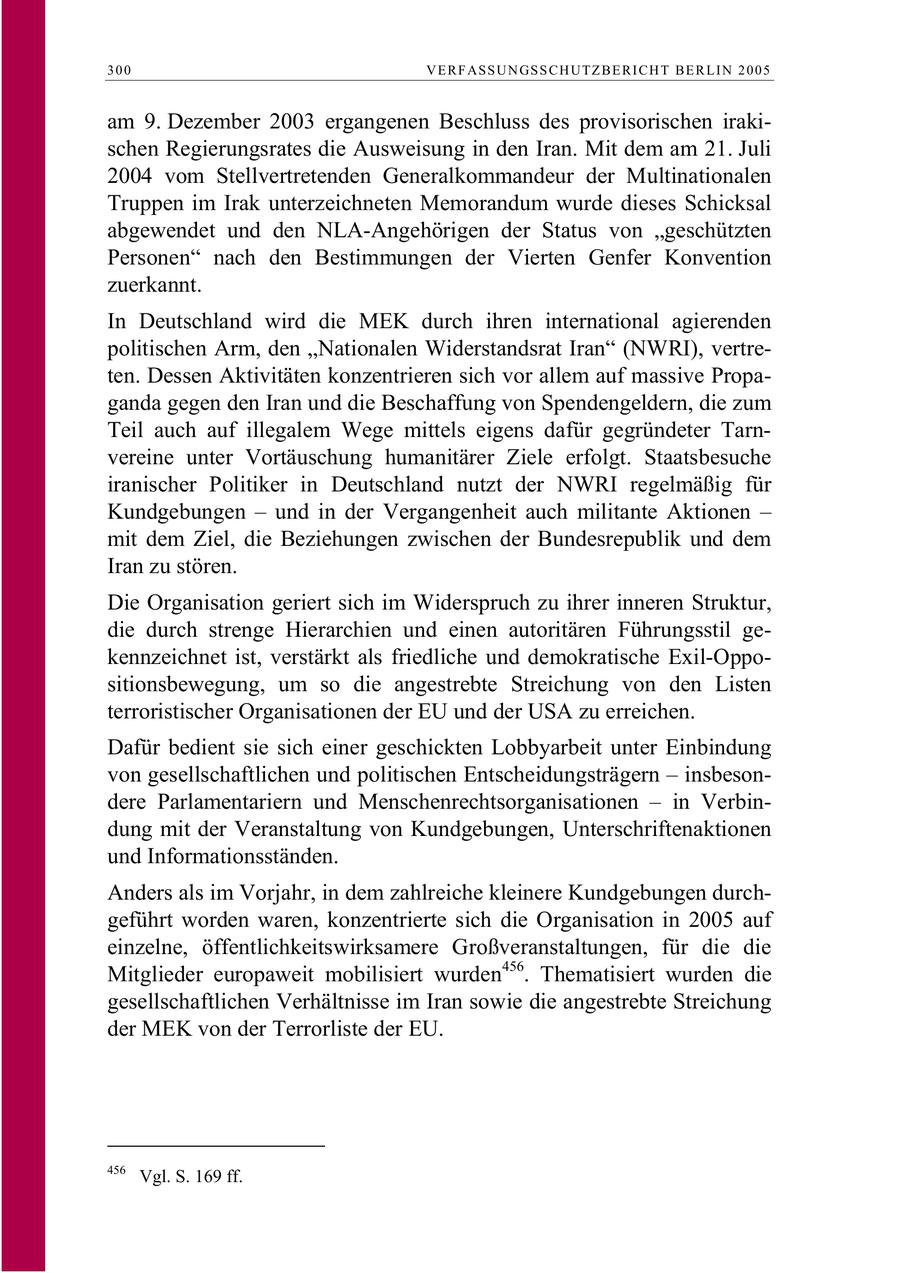 300 VERFASSUNGSSCHUTZBERICHT BERLIN 2005

am 9. Dezember 2003 ergangenen Beschluss des provisorischen irakischen Regierungsrates die Ausweisung in den Iran. Mit dem am 21. Juli 2004 vom Stellvertretenden Generalkommandeur der Multinationalen Truppen im Irak unterzeichneten Memorandum wurde dieses Schicksal abgewendet und den NLA-Angehörigen der Status von „geschützten Personen“ nach den Bestimmungen der Vierten Genfer Konvention zuerkannt.

In Deutschland wird die MEK durch ihren international agierenden politischen Arm, den „Nationalen Widerstandsrat Iran“ (NWRI), vertreten. Dessen Aktivitäten konzentrieren sich vor allem auf massive Propaganda gegen den Iran und die Beschaffung von Spendengeldern, die zum Teil auch auf illegalem Wege mittels eigens dafür gegründeter Tarnvereine unter Vortäuschung humanitärer Ziele erfolgt. Staatsbesuche iranischer Politiker in Deutschland nutzt der NWRI regelmäßig für Kundgebungen – und in der Vergangenheit auch militante Aktionen – mit dem Ziel, die Beziehungen zwischen der Bundesrepublik und dem Iran zu stören.

Die Organisation geriert sich im Widerspruch zu ihrer inneren Struktur, die durch strenge Hierarchien und einen autoritären Führungsstil gekennzeichnet ist, verstärkt als friedliche und demokratische Exil-Oppositionsbewegung, um so die angestrebte Streichung von den Listen terroristischer Organisationen der EU und der USA zu erreichen.

Dafür bedient sie sich einer geschickten Lobbyarbeit unter Einbindung von gesellschaftlichen und politischen Entscheidungsträgern – insbesondere Parlamentariern und Menschenrechtsorganisationen – in Verbindung mit der Veranstaltung von Kundgebungen, Unterschriftenaktionen und Informationsständen.

Anders als im Vorjahr, in dem zahlreiche kleinere Kundgebungen durchgeführt worden waren, konzentrierte sich die Organisation in 2005 auf einzelne, öffentlichkeitswirksamere Großveranstaltungen, für die die Mitglieder europaweit mobilisiert wurden$^{456}$. Thematisiert wurden die gesellschaftlichen Verhältnisse im Iran sowie die angestrebte Streichung der MEK von der Terrorliste der EU.

$^{456}$ Vgl. S. 169 ff.